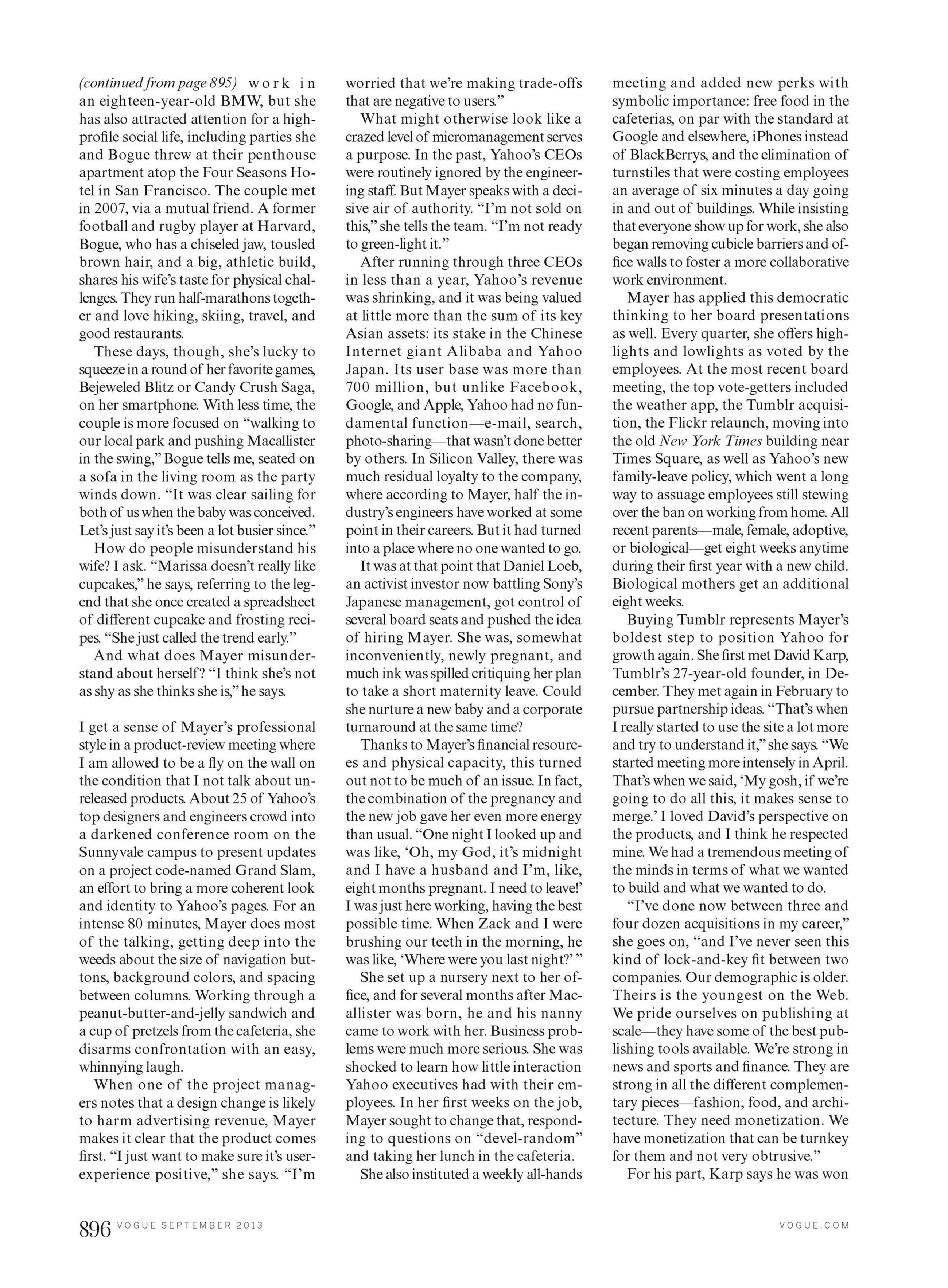 (continued from page 895) work in an eighteen-year-old BMW, but she has also attracted attention for a high-profile social life, including parties she and Bogue threw at their penthouse apartment atop the Four Seasons Hotel in San Francisco. The couple met in 2007, via a mutual friend. A former football and rugby player at Harvard, Bogue, who has a chiseled jaw, tousled brown hair, and a big, athletic build, shares his wife's taste for physical challenges. They run half-marathons together and love hiking, skiing, travel, and good restaurants.

These days, though, she's lucky to squeeze in a round of her favorite games, Bejeweled Blitz or Candy Crush Saga, on her smartphone. With less time, the couple is more focused on "walking to our local park and pushing Macallister in the swing," Bogue tells me, seated on a sofa in the living room as the party winds down. "It was clear sailing for both of us when the baby was conceived. Let's just say it's been a lot busier since."

How do people misunderstand his wife? I ask. "Marissa doesn't really like cupcakes," he says, referring to the legend that she once created a spreadsheet of different cupcake and frosting recipes. "She just called the trend early."

And what does Mayer misunderstand about herself? "I think she's not as shy as she thinks she is," he says.

I get a sense of Mayer's professional style in a product-review meeting where I am allowed to be a fly on the wall on the condition that I not talk about unreleased products. About 25 of Yahoo's top designers and engineers crowd into a darkened conference room on the Sunnyvale campus to present updates on a project code-named Grand Slam, an effort to bring a more coherent look and identity to Yahoo's pages. For an intense 80 minutes, Mayer does most of the talking, getting deep into the weeds about the size of navigation buttons, background colors, and spacing between columns. Working through a peanut-butter-and-jelly sandwich and a cup of pretzels from the cafeteria, she disarms confrontation with an easy, whinnying laugh.

When one of the project managers notes that a design change is likely to harm advertising revenue, Mayer makes it clear that the product comes first. "I just want to make sure it's user-experience positive," she says. "I'm worried that we're making trade-offs that are negative to users."

What might otherwise look like a crazed level of micromanagement serves a purpose. In the past, Yahoo's CEOs were routinely ignored by the engineering staff. But Mayer speaks with a decisive air of authority. "I'm not sold on this," she tells the team. "I'm not ready to green-light it."

After running through three CEOs in less than a year, Yahoo's revenue was shrinking, and it was being valued at little more than the sum of its key Asian assets: its stake in the Chinese Internet giant Alibaba and Yahoo Japan. Its user base was more than 700 million, but unlike Facebook, Google, and Apple, Yahoo had no fundamental function—e-mail, search, photo-sharing—that wasn't done better by others. In Silicon Valley, there was much residual loyalty to the company, where according to Mayer, half the industry's engineers have worked at some point in their careers. But it had turned into a place where no one wanted to go.

It was at that point that Daniel Loeb, an activist investor now battling Sony's Japanese management, got control of several board seats and pushed the idea of hiring Mayer. She was, somewhat inconveniently, newly pregnant, and much ink was spilled critiquing her plan to take a short maternity leave. Could she nurture a new baby and a corporate turnaround at the same time?

Thanks to Mayer's financial resources and physical capacity, this turned out not to be much of an issue. In fact, the combination of the pregnancy and the new job gave her even more energy than usual. "One night I looked up and was like, 'Oh, my God, it's midnight and I have a husband and I'm, like, eight months pregnant. I need to leave!' I was just here working, having the best possible time. When Zack and I were brushing our teeth in the morning, he was like, 'Where were you last night?' "

She set up a nursery next to her office, and for several months after Macallister was born, he and his nanny came to work with her. Business problems were much more serious. She was shocked to learn how little interaction Yahoo executives had with their employees. In her first weeks on the job, Mayer sought to change that, responding to questions on "devel-random" and taking her lunch in the cafeteria.

She also instituted a weekly all-hands meeting and added new perks with symbolic importance: free food in the cafeterias, on par with the standard at Google and elsewhere, iPhones instead of BlackBerrys, and the elimination of turnstiles that were costing employees an average of six minutes a day going in and out of buildings. While insisting that everyone show up for work, she also began removing cubicle barriers and office walls to foster a more collaborative work environment.

Mayer has applied this democratic thinking to her board presentations as well. Every quarter, she offers highlights and lowlights as voted by the employees. At the most recent board meeting, the top vote-getters included the weather app, the Tumblr acquisition, the Flickr relaunch, moving into the old New York Times building near Times Square, as well as Yahoo's new family-leave policy, which went a long way to assuage employees still stewing over the ban on working from home. All recent parents—male, female, adoptive, or biological—get eight weeks anytime during their first year with a new child. Biological mothers get an additional eight weeks.

Buying Tumblr represents Mayer's boldest step to position Yahoo for growth again. She first met David Karp, Tumblr's 27-year-old founder, in December. They met again in February to pursue partnership ideas. "That's when I really started to use the site a lot more and try to understand it," she says. "We started meeting more intensely in April. That's when we said, 'My gosh, if we're going to do all this, it makes sense to merge.' I loved David's perspective on the products, and I think he respected mine. We had a tremendous meeting of the minds in terms of what we wanted to build and what we wanted to do.

"I've done now between three and four dozen acquisitions in my career," she goes on, "and I've never seen this kind of lock-and-key fit between two companies. Our demographic is older. Theirs is the youngest on the Web. We pride ourselves on publishing at scale—they have some of the best publishing tools available. We're strong in news and sports and finance. They are strong in all the different complementary pieces—fashion, food, and architecture. They need monetization. We have monetization that can be turnkey for them and not very obtrusive."

For his part, Karp says he was won

896 VOGUE SEPTEMBER 2013 VOGUE.COM